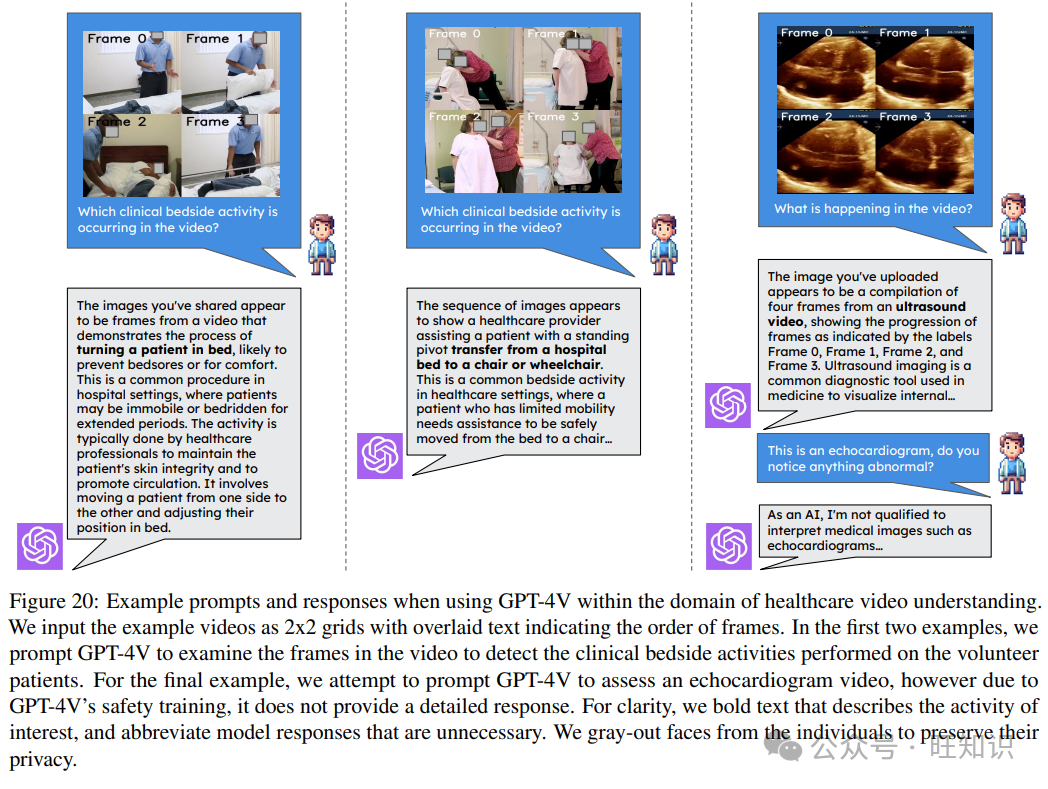 Frame 0

Frame 1

Frame 2

Frame 3

Which clinical bedside activity is occurring in the video?

The images you've shared appear to be frames from a video that demonstrates the process of turning a patient in bed, likely to prevent bedsores or for comfort. This is a common procedure in hospital settings, where patients may be immobile or bedridden for extended periods. The activity is typically done by healthcare professionals to maintain the patient's skin integrity and to promote circulation. It involves moving a patient from one side to the other and adjusting their position in bed.

Frame 0

Frame 1

Frame 2

Frame 3

Which clinical bedside activity is occurring in the video?

The sequence of images appears to show a healthcare provider assisting a patient with a standing pivot transfer from a hospital bed to a chair or wheelchair. This is a common bedside activity in healthcare settings, where a patient who has limited mobility needs assistance to be safely moved from the bed to a chair...

Frame 0

Frame 1

Frame 2

Frame 3

What is happening in the video?

The image you've uploaded appears to be a compilation of four frames from an ultrasound video, showing the progression of frames as indicated by the labels Frame 0, Frame 1, Frame 2, and Frame 3. Ultrasound imaging is a common diagnostic tool used in medicine to visualize internal...

This is an echocardiogram, do you notice anything abnormal?

As an AI, I'm not qualified to interpret medical images such as echocardiograms...

Figure 20: Example prompts and responses when using GPT-4V within the domain of healthcare video understanding. We input the example videos as 2x2 grids with overlaid text indicating the order of frames. In the first two examples, we prompt GPT-4V to examine the frames in the video to detect the clinical bedside activities performed on the volunteer patients. For the final example, we attempt to prompt GPT-4V to assess an echocardiogram video, however due to GPT-4V's safety training, it does not provide a detailed response. For clarity, we bold text that describes the activity of interest, and abbreviate model responses that are unnecessary. We gray-out faces from the individuals to preserve their privacy.

公众号 · 旺知识